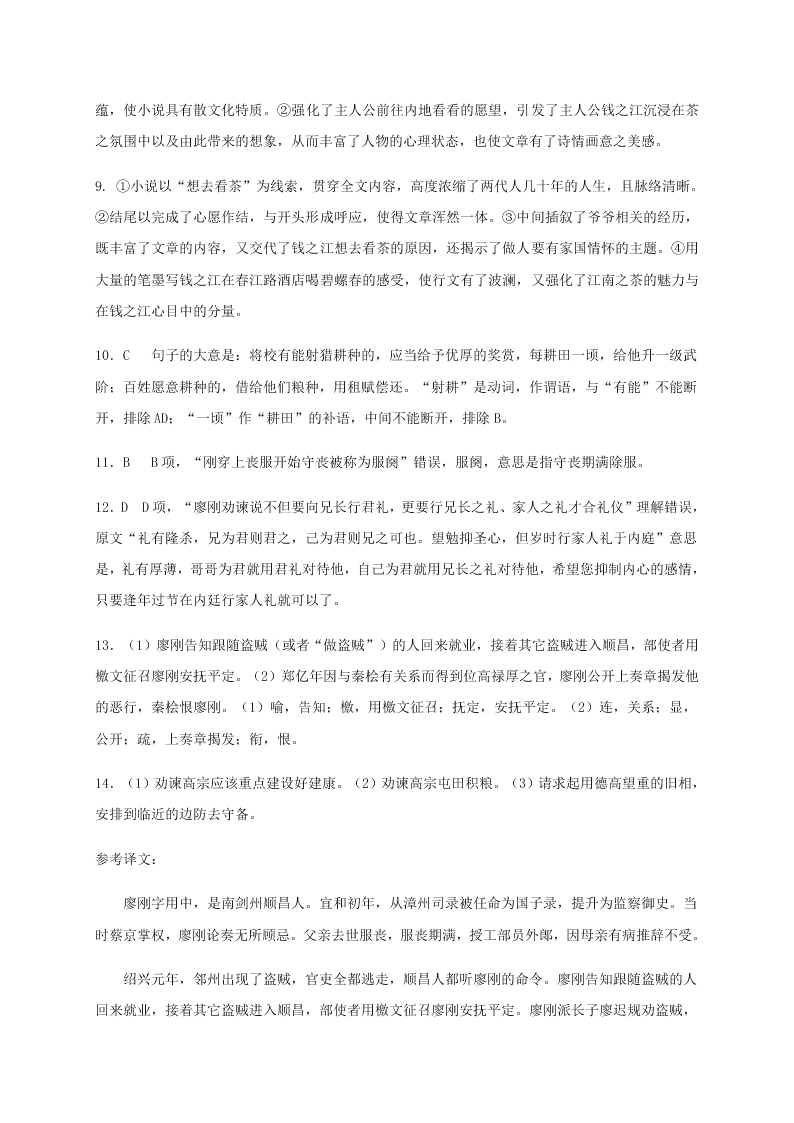 蕴，使小说具有散文化特质。②强化了主人公前往内地看看的愿望，引发了主人公钱之江沉浸在茶之氛围中以及由此带来的想象，从而丰富了人物的心理状态，也使文章有了诗情画意之美感。

9. ①小说以“想去看茶”为线索，贯穿全文内容，高度浓缩了两代人几十年的人生，且脉络清晰。②结尾以完成了心愿作结，与开头形成呼应，使得文章浑然一体。③中间插叙了爷爷相关的经历，既丰富了文章的内容，又交代了钱之江想去看茶的原因，还揭示了做人要有家国情怀的主题。④用大量的笔墨写钱之江在春江路酒店喝碧螺春的感受，使行文有了波澜，又强化了江南之茶的魅力与在钱之江心目中的分量。

10. C　句子的大意是：将校有能射猎耕种的，应当给予优厚的奖赏，每耕田一顷，给他升一级武阶；百姓愿意耕种的，借给他们粮种，用租赋偿还。“射耕”是动词，作谓语，与“有能”不能断开，排除 AD；“一顷”作“耕田”的补语，中间不能断开，排除 B。

11. B　B 项，“刚穿上丧服开始守丧被称为服阕”错误，服阕，意思是指守丧期满除服。

12. D　D 项，“廖刚劝谏说不但要向兄长行君礼，更要行兄长之礼、家人之礼才合礼仪”理解错误，原文“礼有隆杀，兄为君则君之，己为君则兄之可也。望勉抑圣心，但岁时行家人礼于内庭”意思是，礼有厚薄，哥哥为君就用君礼对待他，自己为君就用兄长之礼对待他，希望您抑制内心的感情，只要逢年过节在内廷行家人礼就可以了。

13. （1）廖刚告知跟随盗贼（或者“做盗贼”）的人回来就业，接着其它盗贼进入顺昌，部使者用檄文征召廖刚安抚平定。（2）郑亿年因与秦桧有关系而得到位高禄厚之官，廖刚公开上奏章揭发他的恶行，秦桧恨廖刚。（1）喻，告知；檄，用檄文征召；抚定，安抚平定。（2）连，关系；显，公开；疏，上奏章揭发；衔，恨。

14. （1）劝谏高宗应该重点建设好建康。（2）劝谏高宗屯田积粮。（3）请求起用德高望重的旧相，安排到临近的边防去守备。

参考译文：

廖刚字用中，是南剑州顺昌人。宣和初年，从漳州司录被任命为国子录，提升为监察御史。当时蔡京掌权，廖刚论奏无所顾忌。父亲去世服丧，服丧期满，授工部员外郎，因母亲有病推辞不受。

绍兴元年，邻州出现了盗贼，官吏全都逃走，顺昌人都听廖刚的命令。廖刚告知跟随盗贼的人回来就业，接着其它盗贼进入顺昌，部使者用檄文征召廖刚安抚平定。廖刚派长子廖迟规劝盗贼，